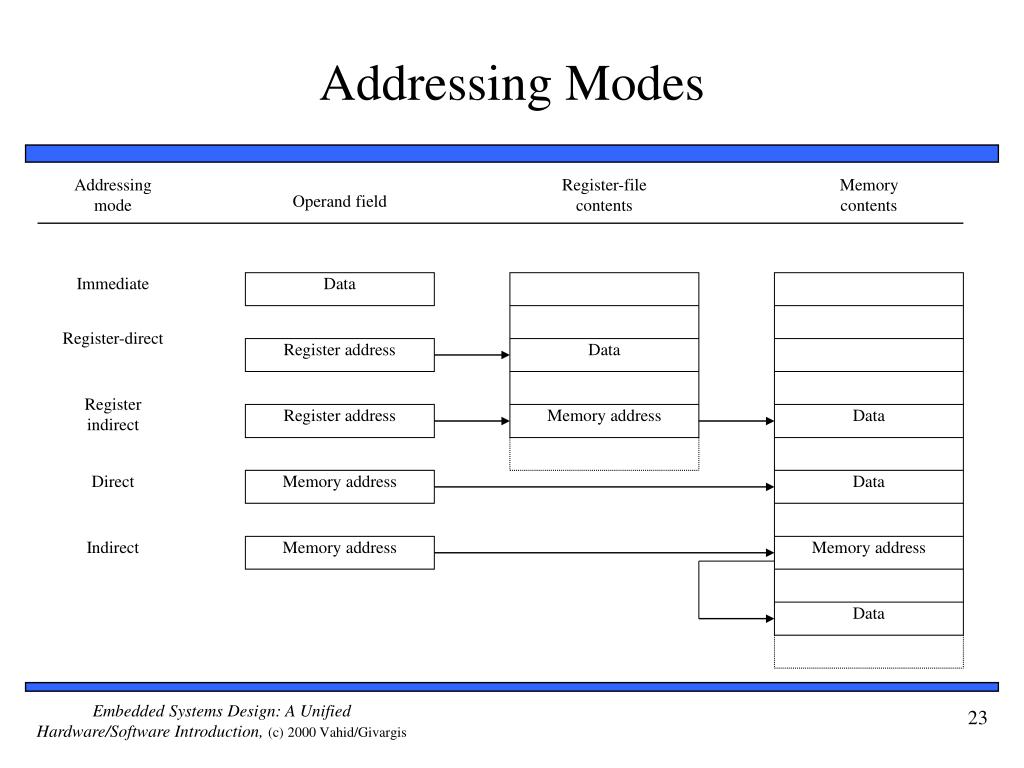 Addressing Modes

Addressing mode

Operand field

Register-file contents

Memory contents

Immediate

Data

Register-direct

Register address

Data

Register indirect

Register address

Memory address

Data

Direct

Memory address

Data

Indirect

Memory address

Memory address

Data

Embedded Systems Design: A Unified Hardware/Software Introduction, (c) 2000 Vahid/Givargis

23